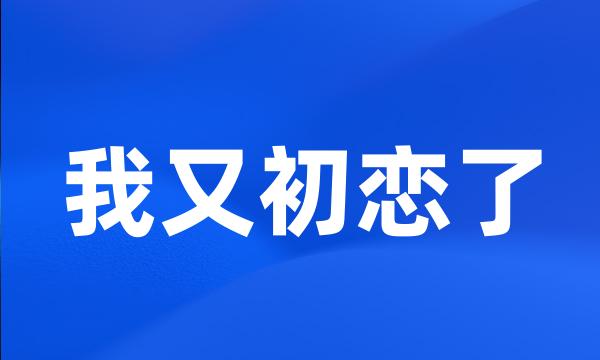 我又初恋了